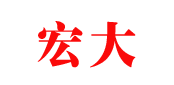 宏大